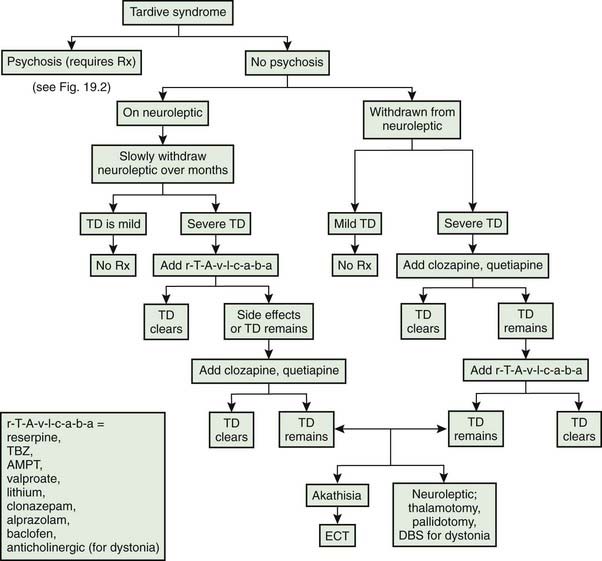 Tardive syndrome

Psychosis (requires Rx)

(see Fig. 19.2)

No psychosis

On neuroleptic

Slowly withdraw neuroleptic over months

TD is mild

No Rx

Severe TD

Add r-T-A-v-l-c-a-b-a

TD clears

Side effects or TD remains

Add clozapine, quetiapine

TD clears

TD remains

Withdrawn from neuroleptic

Mild TD

No Rx

Severe TD

Add clozapine, quetiapine

TD clears

TD remains

Add r-T-A-v-l-c-a-b-a

TD remains

TD clears

Akathisia

ECT

Neuroleptic; thalamotomy, pallidotomy, DBS for dystonia

r-T-A-v-l-c-a-b-a = reserpine, TBZ, AMPT, valproate, lithium, clonazepam, alprazolam, baclofen, anticholinergic (for dystonia)